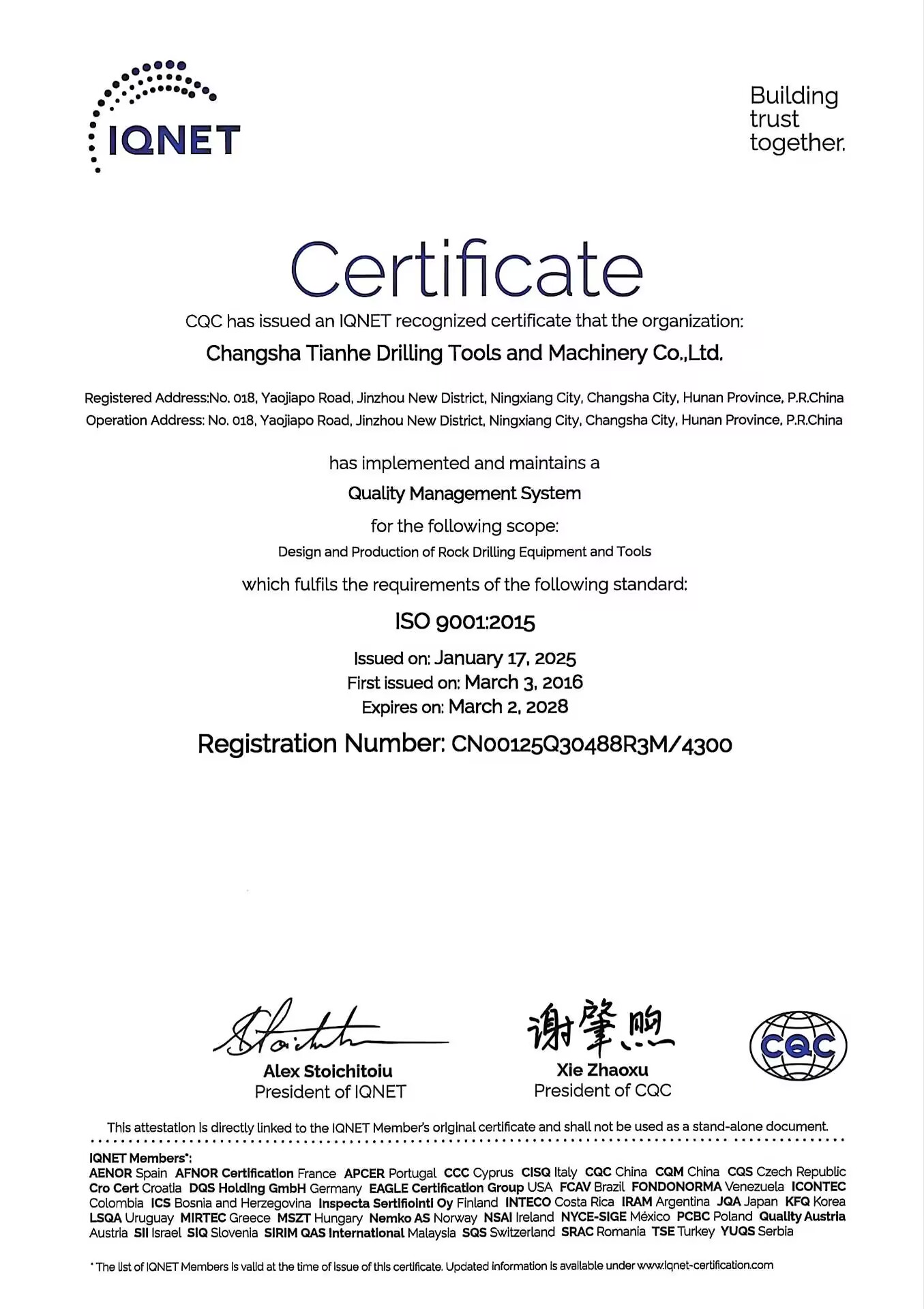 IQNET

Building trust together.

Certificate

CQC has issued an IQNET recognized certificate that the organization:

Changsha Tianhe Drilling Tools and Machinery Co.,Ltd.

Registered Address:No. 018, Yaojiapo Road, Jinzhou New District, Ningxiang City, Changsha City, Hunan Province, P.R.China
Operation Address: No. 018, Yaojiapo Road, Jinzhou New District, Ningxiang City, Changsha City, Hunan Province, P.R.China

has implemented and maintains a

Quality Management System

for the following scope:

Design and Production of Rock Drilling Equipment and Tools

which fulfils the requirements of the following standard:

ISO 9001:2015

Issued on: January 17, 2025
First issued on: March 3, 2016
Expires on: March 2, 2028

Registration Number: CN00125Q30488R3M/4300

Alex Stoichitoiu
President of IQNET

谢肇煦
Xie Zhaoxu
President of CQC

CQC

This attestation is directly linked to the IQNET Member's original certificate and shall not be used as a stand-alone document.

IQNET Members*:
AENOR Spain AFNOR Certification France APCER Portugal CCC Cyprus CISQ Italy CQC China CQM China CQS Czech Republic Cro Cert Croatia DQS Holding GmbH Germany EAGLE Certification Group USA FCAV Brazil FONDONORMA Venezuela ICONTEC Colombia ICS Bosnia and Herzegovina Inspecta Sertifiointi Oy Finland INTECO Costa Rica IRAM Argentina JQA Japan KFQ Korea LSQA Uruguay MIRTEC Greece MSZT Hungary Nemko AS Norway NSAI Ireland NYCE-SIGE México PCBC Poland Quality Austria Austria SII Israel SIQ Slovenia SIRIM QAS International Malaysia SQS Switzerland SRAC Romania TSE Turkey YUQS Serbia

* The list of IQNET Members is valid at the time of issue of this certificate. Updated information is available under www.iqnet-certification.com